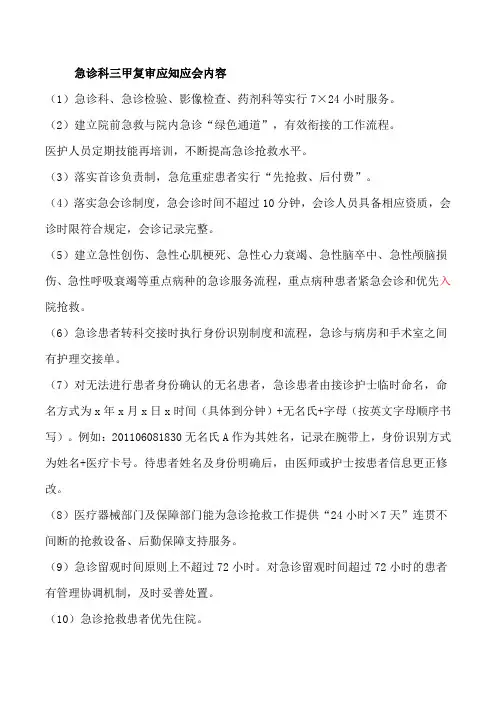 急诊科三甲复审应知应会内容

（1）急诊科、急诊检验、影像检查、药剂科等实行 7×24 小时服务。

（2）建立院前急救与院内急诊“绿色通道”，有效衔接的工作流程。
医护人员定期技能再培训，不断提高急诊抢救水平。

（3）落实首诊负责制，急危重症患者实行“先抢救、后付费”。

（4）落实急会诊制度，急会诊时间不超过 10 分钟，会诊人员具备相应资质，会诊时限符合规定，会诊记录完整。

（5）建立急性创伤、急性心肌梗死、急性心力衰竭、急性脑卒中、急性颅脑损伤、急性呼吸衰竭等重点病种的急诊服务流程，重点病种患者紧急会诊和优先入院抢救。

（6）急诊患者转科交接时执行身份识别制度和流程，急诊与病房和手术室之间有护理交接单。

（7）对无法进行患者身份确认的无名患者，急诊患者由接诊护士临时命名，命名方式为 x 年 x 月 x 日 x 时间（具体到分钟）+无名氏+字母（按英文字母顺序书写）。例如：201106081830 无名氏 A 作为其姓名，记录在腕带上，身份识别方式为姓名+医疗卡号。待患者姓名及身份明确后，由医师或护士按患者信息更正修改。

（8）医疗器械部门及保障部门能为急诊抢救工作提供“24 小时×7 天”连贯不间断的抢救设备、后勤保障支持服务。

（9）急诊留观时间原则上不超过 72 小时。对急诊留观时间超过 72 小时的患者有管理协调机制，及时妥善处置。

（10）急诊抢救患者优先住院。